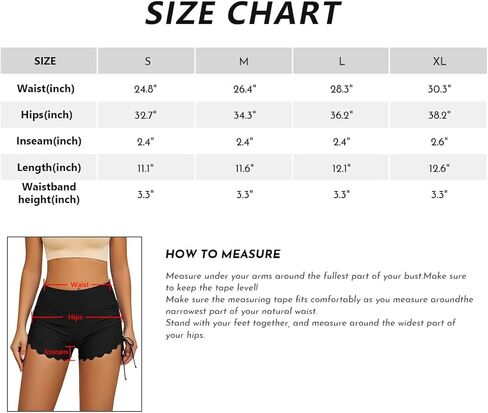 SIZE CHART

| SIZE | S | M | L | XL |
|---|---|---|---|---|
| Waist(inch) | 24.8" | 26.4" | 28.3" | 30.3" |
| Hips(inch) | 32.7" | 34.3" | 36.2" | 38.2" |
| Inseam(inch) | 2.4" | 2.4" | 2.4" | 2.6" |
| Length(inch) | 11.1" | 11.6" | 12.1" | 12.6" |
| Waistband height(inch) | 3.3" | 3.3" | 3.3" | 3.3" |

Waist
Hips
Inseam

HOW TO MEASURE

Measure under your arms around the fullest part of your bust.Make sure to keep the tape level!
Make sure the measuring tape fits comfortably as you measure aroundthe narrowest part of your natural waist.
Stand with your feet together, and measure around the widest part of your hips.